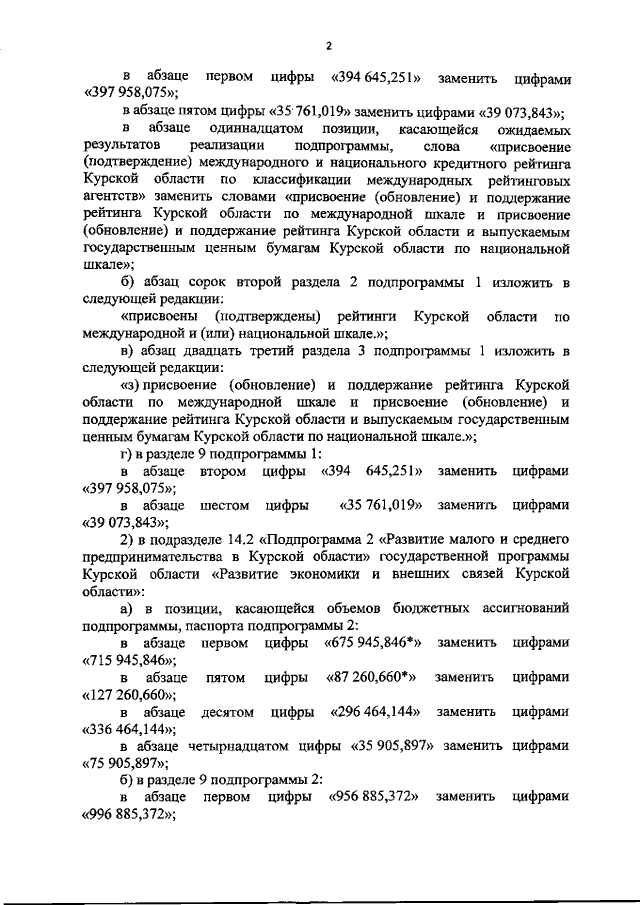 2

в абзаце первом цифры «394 645,251» заменить цифрами «397 958,075»;

в абзаце пятом цифры «35 761,019» заменить цифрами «39 073,843»;

в абзаце одиннадцатом позиции, касающейся ожидаемых результатов реализации подпрограммы, слова «присвоение (подтверждение) международного и национального кредитного рейтинга Курской области по классификации международных рейтинговых агентств» заменить словами «присвоение (обновление) и поддержание рейтинга Курской области по международной шкале и присвоение (обновление) и поддержание рейтинга Курской области и выпускаемым государственным ценным бумагам Курской области по национальной шкале»;

б) абзац сорок второй раздела 2 подпрограммы 1 изложить в следующей редакции:

«присвоены (подтверждены) рейтинги Курской области по международной и (или) национальной шкале.»;

в) абзац двадцать третий раздела 3 подпрограммы 1 изложить в следующей редакции:

«з) присвоение (обновление) и поддержание рейтинга Курской области по международной шкале и присвоение (обновление) и поддержание рейтинга Курской области и выпускаемым государственным ценным бумагам Курской области по национальной шкале.»;

г) в разделе 9 подпрограммы 1:

в абзаце втором цифры «394 645,251» заменить цифрами «397 958,075»;

в абзаце шестом цифры «35 761,019» заменить цифрами «39 073,843»;

2) в подразделе 14.2 «Подпрограмма 2 «Развитие малого и среднего предпринимательства в Курской области» государственной программы Курской области «Развитие экономики и внешних связей Курской области»:

а) в позиции, касающейся объемов бюджетных ассигнований подпрограммы, паспорта подпрограммы 2:

в абзаце первом цифры «675 945,846*» заменить цифрами «715 945,846»;

в абзаце пятом цифры «87 260,660*» заменить цифрами «127 260,660»;

в абзаце десятом цифры «296 464,144» заменить цифрами «336 464,144»;

в абзаце четырнадцатом цифры «35 905,897» заменить цифрами «75 905,897»;

б) в разделе 9 подпрограммы 2:

в абзаце первом цифры «956 885,372» заменить цифрами «996 885,372»;